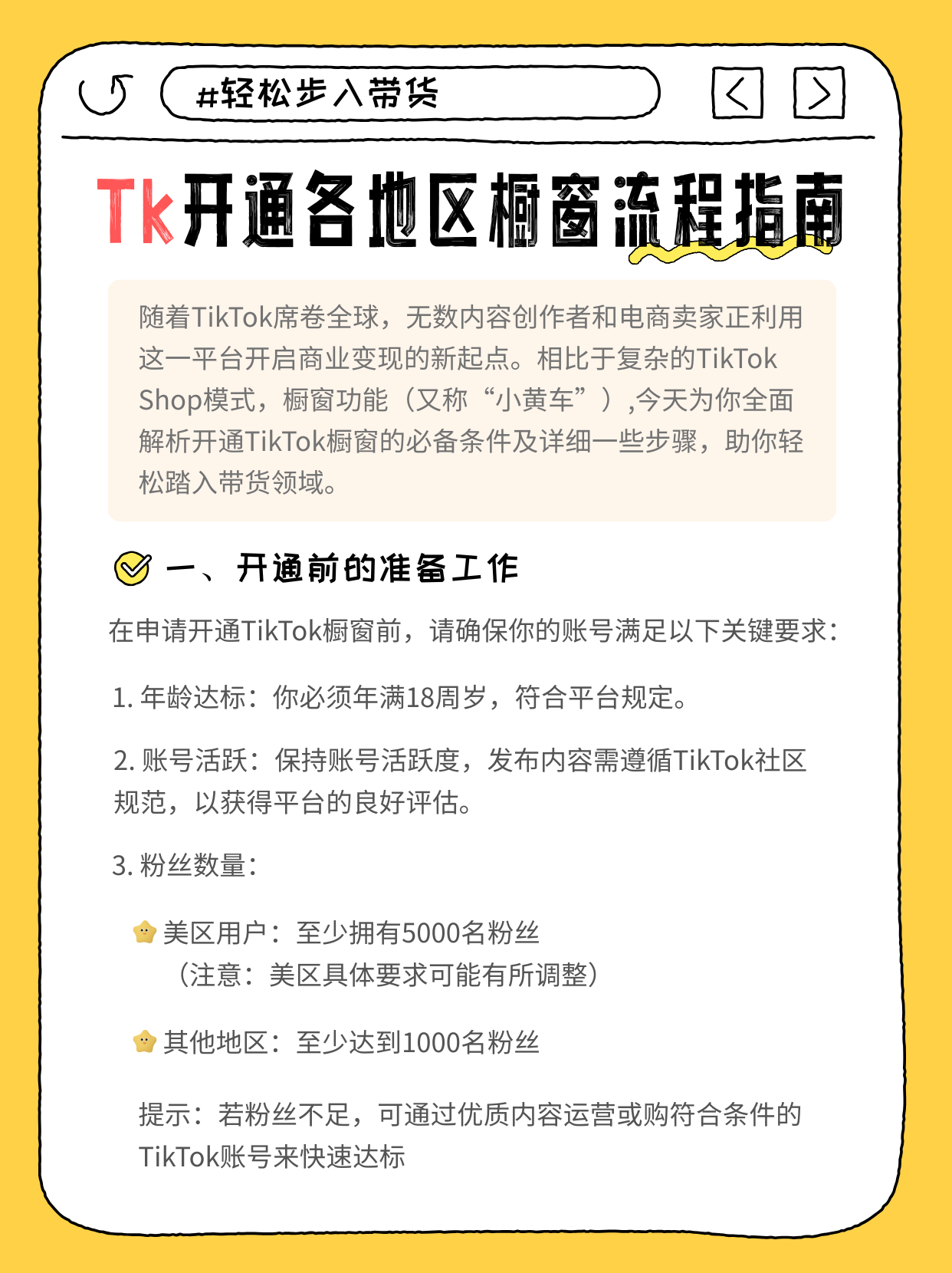 #轻松步入带货

Tk开通各地区橱窗流程指南

随着TikTok席卷全球，无数内容创作者和电商卖家正利用这一平台开启商业变现的新起点。相比于复杂的TikTok Shop模式，橱窗功能（又称“小黄车”）,今天为你全面解析开通TikTok橱窗的必备条件及详细一些步骤，助你轻松踏入带货领域。

一、开通前的准备工作

在申请开通TikTok橱窗前，请确保你的账号满足以下关键要求：

1. 年龄达标：你必须年满18周岁，符合平台规定。

2. 账号活跃：保持账号活跃度，发布内容需遵循TikTok社区规范，以获得平台的良好评估。

3. 粉丝数量：

美区用户：至少拥有5000名粉丝
（注意：美区具体要求可能有所调整）

其他地区：至少达到1000名粉丝

提示：若粉丝不足，可通过优质内容运营或购符合条件的TikTok账号来快速达标